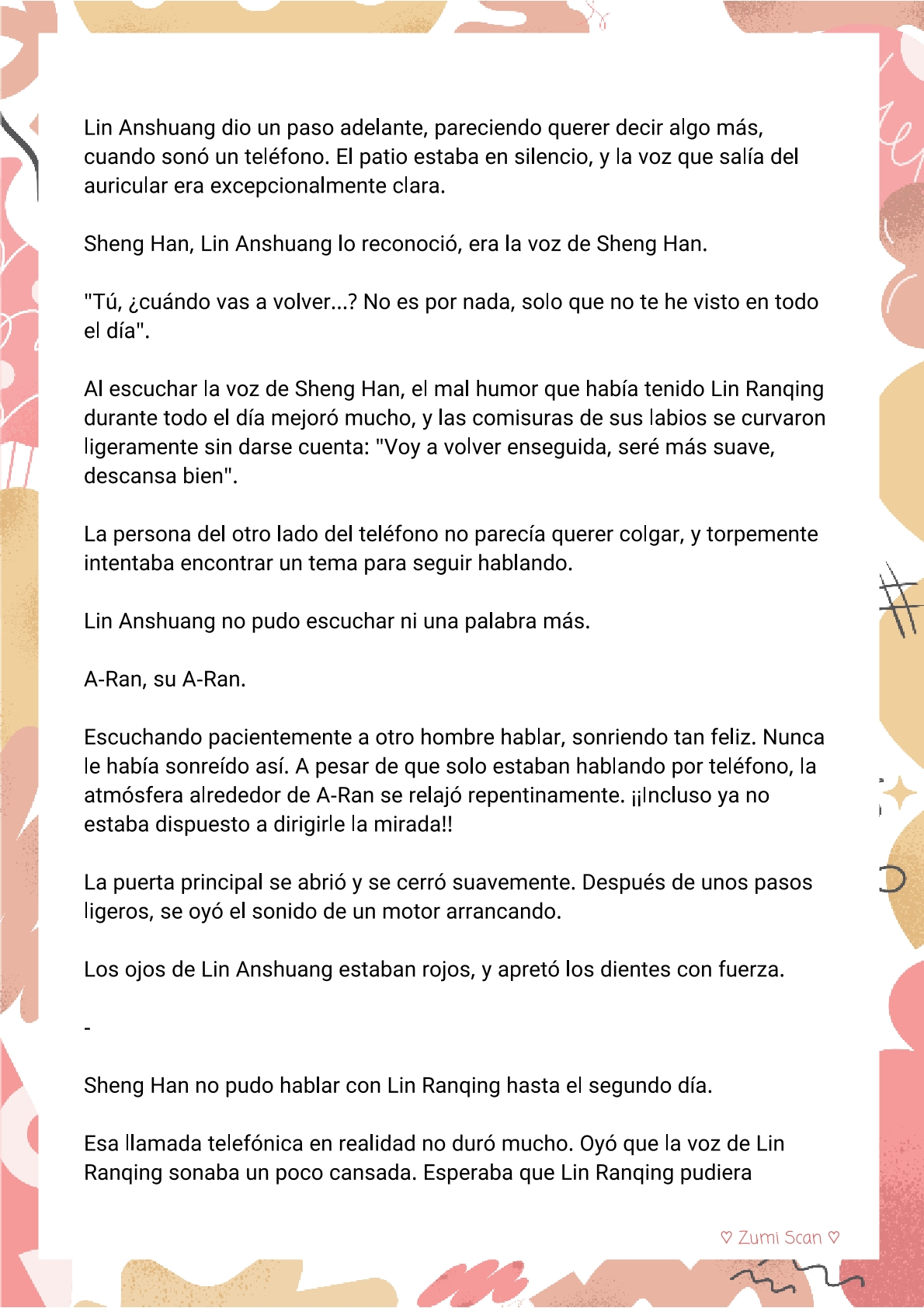 Lin Anshuang dio un paso adelante, pareciendo querer decir algo más, cuando sonó un teléfono. El patio estaba en silencio, y la voz que salía del auricular era excepcionalmente clara.

Sheng Han, Lin Anshuang lo reconoció, era la voz de Sheng Han.

"Tú, ¿cuándo vas a volver...? No es por nada, solo que no te he visto en todo el día".

Al escuchar la voz de Sheng Han, el mal humor que había tenido Lin Ranqing durante todo el día mejoró mucho, y las comisuras de sus labios se curvaron ligeramente sin darse cuenta: "Voy a volver enseguida, seré más suave, descansa bien".

La persona del otro lado del teléfono no parecía querer colgar, y torpemente intentaba encontrar un tema para seguir hablando.

Lin Anshuang no pudo escuchar ni una palabra más.

A-Ran, su A-Ran.

Escuchando pacientemente a otro hombre hablar, sonriendo tan feliz. Nunca le había sonreído así. A pesar de que solo estaban hablando por teléfono, la atmósfera alrededor de A-Ran se relajó repentinamente. ¡¡Incluso ya no estaba dispuesto a dirigirle la mirada!!

La puerta principal se abrió y se cerró suavemente. Después de unos pasos ligeros, se oyó el sonido de un motor arrancando.

Los ojos de Lin Anshuang estaban rojos, y apretó los dientes con fuerza.

-

Sheng Han no pudo hablar con Lin Ranqing hasta el segundo día.

Esa llamada telefónica en realidad no duró mucho. Oyó que la voz de Lin Ranqing sonaba un poco cansada. Esperaba que Lin Ranqing pudiera

♡ Zumi Scan ♡